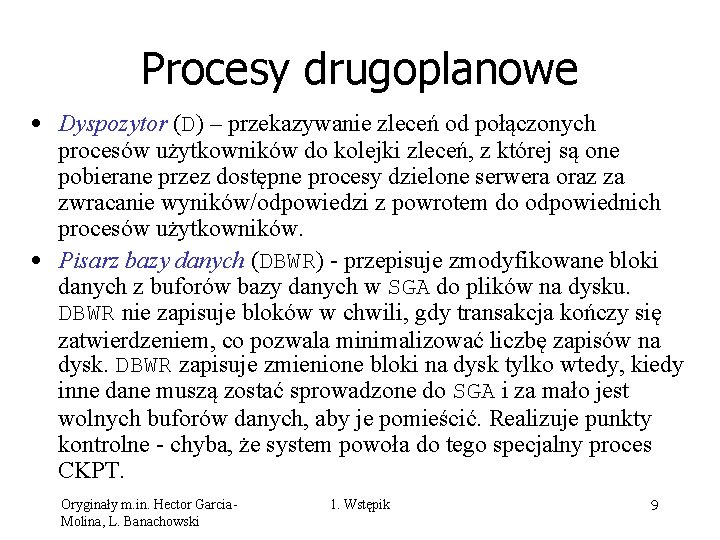 Procesy drugoplanowe

• Dyspozytor (D) – przekazywanie zleceń od połączonych procesów użytkowników do kolejki zleceń, z której są one pobierane przez dostępne procesy dzielone serwera oraz za zwracanie wyników/odpowiedzi z powrotem do odpowiednich procesów użytkowników.

• Pisarz bazy danych (DBWR) - przepisuje zmodyfikowane bloki danych z buforów bazy danych w SGA do plików na dysku. DBWR nie zapisuje bloków w chwili, gdy transakcja kończy się zatwierdzeniem, co pozwala minimalizować liczbę zapisów na dysk. DBWR zapisuje zmienione bloki na dysk tylko wtedy, kiedy inne dane muszą zostać sprowadzone do SGA i za mało jest wolnych buforów danych, aby je pomieścić. Realizuje punkty kontrolne - chyba, że system powoła do tego specjalny proces CKPT.

Oryginały m.in. Hector Garcia-Molina, L. Banachowski

1. Wstępik

9